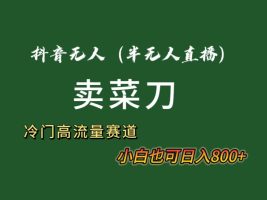 抖音无人（半无人直播）

卖菜刀

冷门高流量赛道

小白也可日入800+